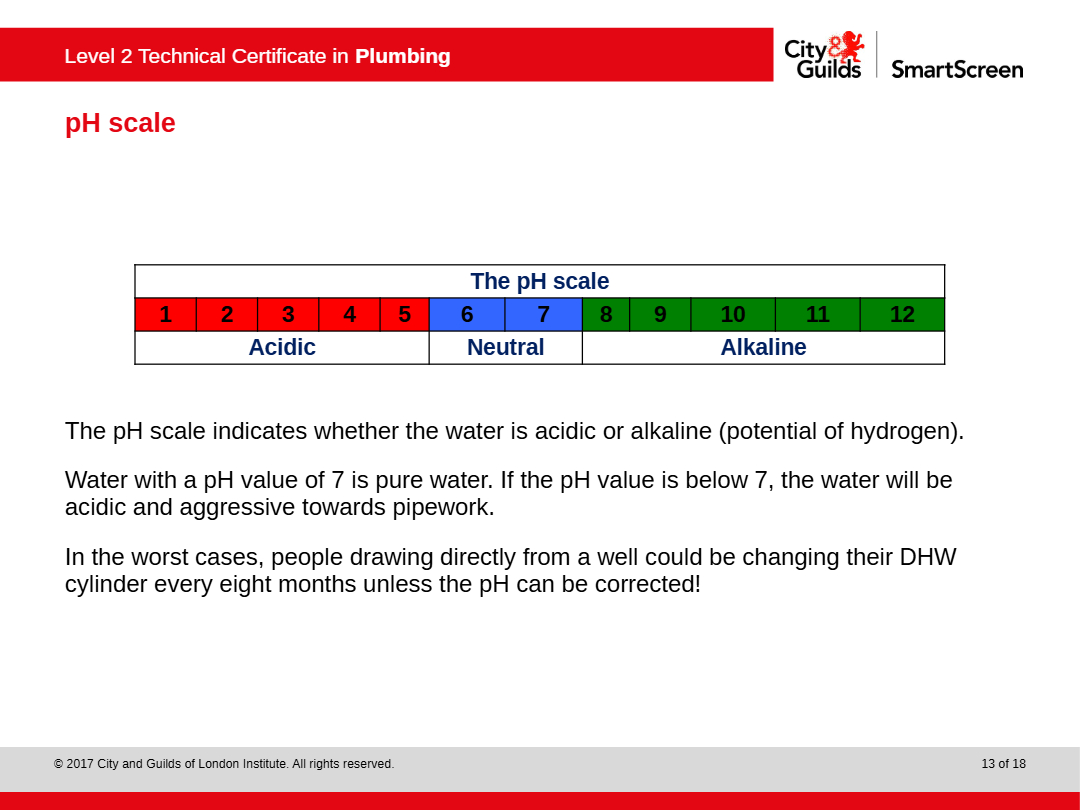 Level 2 Technical Certificate in Plumbing

City & Guilds SmartScreen

pH scale

| The pH scale | | | | | | | | | | | |
|---|---|---|---|---|---|---|---|---|---|---|---|
| 1 | 2 | 3 | 4 | 5 | 6 | 7 | 8 | 9 | 10 | 11 | 12 |
| Acidic | | | | | Neutral | | Alkaline | | | | |

The pH scale indicates whether the water is acidic or alkaline (potential of hydrogen).

Water with a pH value of 7 is pure water. If the pH value is below 7, the water will be acidic and aggressive towards pipework.

In the worst cases, people drawing directly from a well could be changing their DHW cylinder every eight months unless the pH can be corrected!

© 2017 City and Guilds of London Institute. All rights reserved.

13 of 18